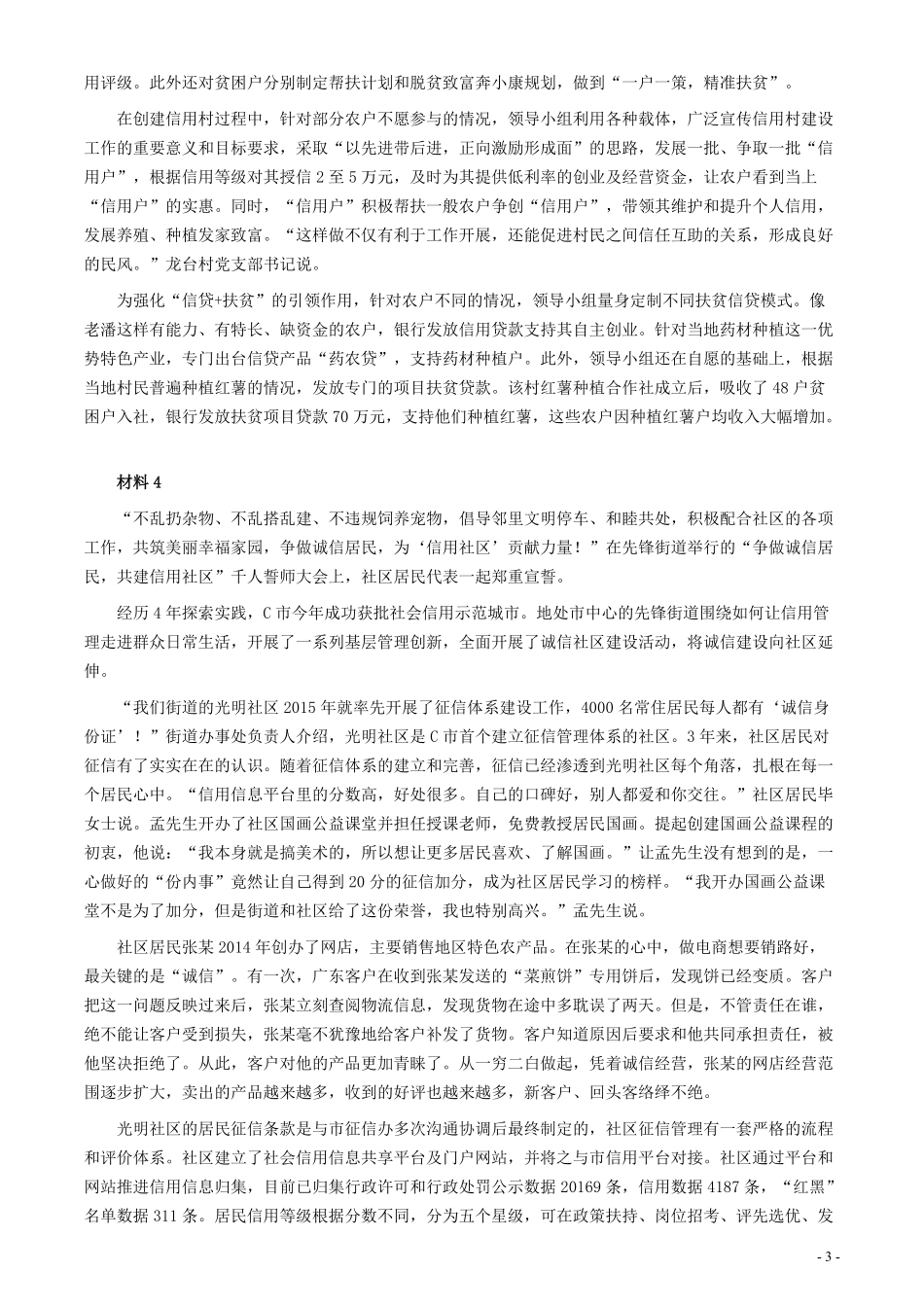 用评级。此外还对贫困户分别制定帮扶计划和脱贫致富奔小康规划，做到“一户一策，精准扶贫”。

在创建信用村过程中，针对部分农户不愿参与的情况，领导小组利用各种载体，广泛宣传信用村建设工作的重要意义和目标要求，采取“以先进带后进，正向激励形成面”的思路，发展一批、争取一批“信用户”，根据信用等级对其授信 2 至 5 万元，及时为其提供低利率的创业及经营资金，让农户看到当上“信用户”的实惠。同时，“信用户”积极帮扶一般农户争创“信用户”，带领其维护和提升个人信用，发展养殖、种植发家致富。“这样做不仅有利于工作开展，还能促进村民之间信任互助的关系，形成良好的民风。”龙台村党支部书记说。

为强化“信贷+扶贫”的引领作用，针对农户不同的情况，领导小组量身定制不同扶贫信贷模式。像老潘这样有能力、有特长、缺资金的农户，银行发放信用贷款支持其自主创业。针对当地药材种植这一优势特色产业，专门出台信贷产品“药农贷”，支持药材种植户。此外，领导小组还在自愿的基础上，根据当地村民普遍种植红薯的情况，发放专门的项目扶贫贷款。该村红薯种植合作社成立后，吸收了 48 户贫困户入社，银行发放扶贫项目贷款 70 万元，支持他们种植红薯，这些农户因种植红薯户均收入大幅增加。

材料 4

“不乱扔杂物、不乱搭乱建、不违规饲养宠物，倡导邻里文明停车、和睦共处，积极配合社区的各项工作，共筑美丽幸福家园，争做诚信居民，为‘信用社区’贡献力量！”在先锋街道举行的“争做诚信居民，共建信用社区”千人誓师大会上，社区居民代表一起郑重宣誓。

经历 4 年探索实践，C 市今年成功获批社会信用示范城市。地处市中心的先锋街道围绕如何让信用管理走进群众日常生活，开展了一系列基层管理创新，全面开展了诚信社区建设活动，将诚信建设向社区延伸。

“我们街道的光明社区 2015 年就率先开展了征信体系建设工作，4000 名常住居民每人都有‘诚信身份证’！”街道办事处负责人介绍，光明社区是 C 市首个建立征信管理体系的社区。3 年来，社区居民对征信有了实实在在的认识。随着征信体系的建立和完善，征信已经渗透到光明社区每个角落，扎根在每一个居民心中。“信用信息平台里的分数高，好处很多。自己的口碑好，别人都爱和你交往。”社区居民毕女士说。孟先生开办了社区国画公益课堂并担任授课老师，免费教授居民国画。提起创建国画公益课程的初衷，他说：“我本身就是搞美术的，所以想让更多居民喜欢、了解国画。”让孟先生没有想到的是，一心做好的“份内事”竟然让自己得到 20 分的征信加分，成为社区居民学习的榜样。“我开办国画公益课堂不是为了加分，但是街道和社区给了这份荣誉，我也特别高兴。”孟先生说。

社区居民张某 2014 年创办了网店，主要销售地区特色农产品。在张某的心中，做电商想要销路好，最关键的是“诚信”。有一次，广东客户在收到张某发送的“菜煎饼”专用饼后，发现饼已经变质。客户把这一问题反映过来后，张某立刻查阅物流信息，发现货物在途中多耽误了两天。但是，不管责任在谁，绝不能让客户受到损失，张某毫不犹豫地给客户补发了货物。客户知道原因后要求和他共同承担责任，被他坚决拒绝了。从此，客户对他的产品更加青睐了。从一穷二白做起，凭着诚信经营，张某的网店经营范围逐步扩大，卖出的产品越来越多，收到的好评也越来越多，新客户、回头客络绎不绝。

光明社区的居民征信条款是与市征信办多次沟通协调后最终制定的，社区征信管理有一套严格的流程和评价体系。社区建立了社会信用信息共享平台及门户网站，并将之与市信用平台对接。社区通过平台和网站推进信用信息归集，目前已归集行政许可和行政处罚公示数据 20169 条，信用数据 4187 条，“红黑”名单数据 311 条。居民信用等级根据分数不同，分为五个星级，可在政策扶持、岗位招考、评先选优、发

- 3 -